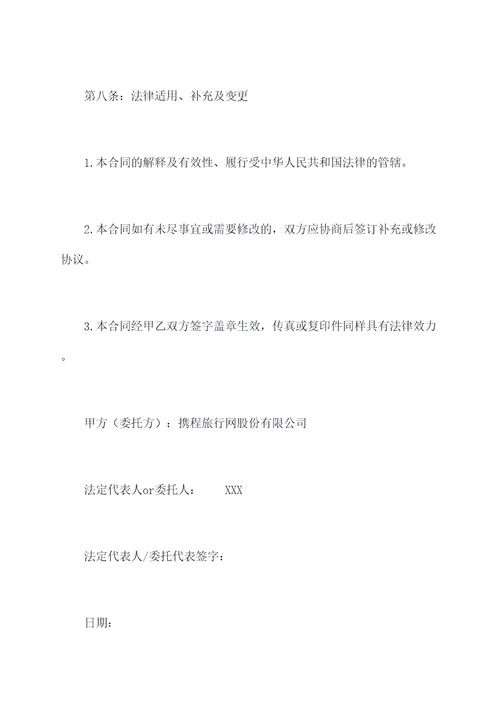 第八条：法律适用、补充及变更

1.本合同的解释及有效性、履行受中华人民共和国法律的管辖。

2.本合同如有未尽事宜或需要修改的，双方应协商后签订补充或修改协议。

3.本合同经甲乙双方签字盖章生效，传真或复印件同样具有法律效力。

甲方（委托方）：携程旅行网股份有限公司

法定代表人or委托人：　XXX

法定代表人/委托代表签字：

日期：